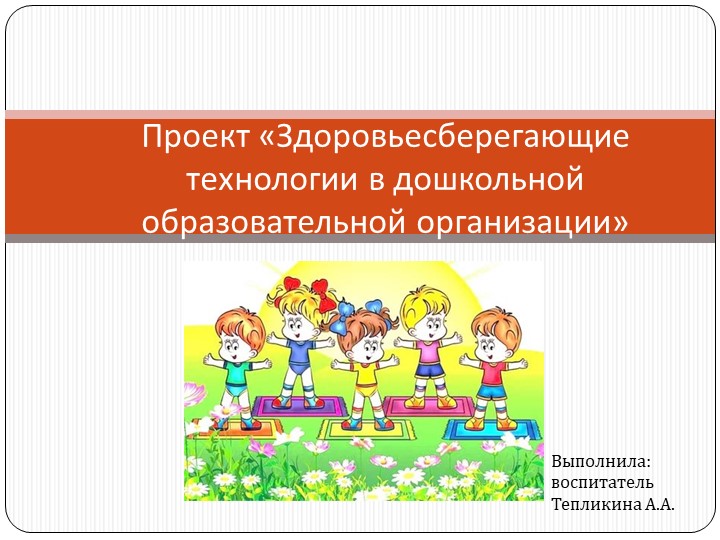 Проект «Здоровьесберегающие технологии в дошкольной образовательной организации»

Выполнила:
воспитатель
Тепликина А.А.